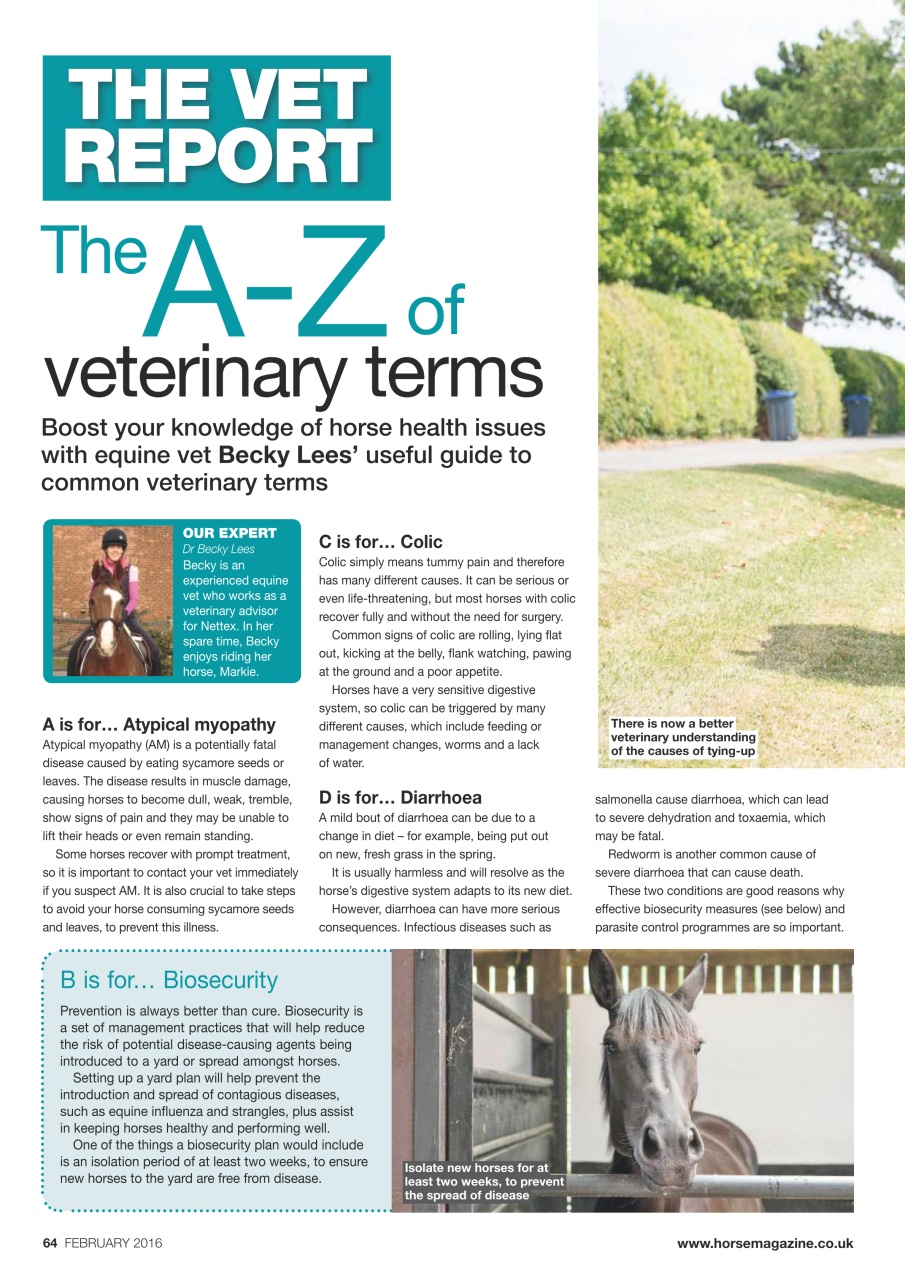 THE VET REPORT

The A-Z of veterinary terms

Boost your knowledge of horse health issues with equine vet Becky Lees' useful guide to common veterinary terms

OUR EXPERT
Dr Becky Lees
Becky is an experienced equine vet who works as a veterinary advisor for Nettex. In her spare time, Becky enjoys riding her horse, Markie.

A is for… Atypical myopathy
Atypical myopathy (AM) is a potentially fatal disease caused by eating sycamore seeds or leaves. The disease results in muscle damage, causing horses to become dull, weak, tremble, show signs of pain and they may be unable to lift their heads or even remain standing.

Some horses recover with prompt treatment, so it is important to contact your vet immediately if you suspect AM. It is also crucial to take steps to avoid your horse consuming sycamore seeds and leaves, to prevent this illness.

C is for… Colic
Colic simply means tummy pain and therefore has many different causes. It can be serious or even life-threatening, but most horses with colic recover fully and without the need for surgery.

Common signs of colic are rolling, lying flat out, kicking at the belly, flank watching, pawing at the ground and a poor appetite.

Horses have a very sensitive digestive system, so colic can be triggered by many different causes, which include feeding or management changes, worms and a lack of water.

D is for… Diarrhoea
A mild bout of diarrhoea can be due to a change in diet – for example, being put out on new, fresh grass in the spring.

It is usually harmless and will resolve as the horse's digestive system adapts to its new diet.

However, diarrhoea can have more serious consequences. Infectious diseases such as salmonella cause diarrhoea, which can lead to severe dehydration and toxaemia, which may be fatal.

Redworm is another common cause of severe diarrhoea that can cause death.

These two conditions are good reasons why effective biosecurity measures (see below) and parasite control programmes are so important.

There is now a better veterinary understanding of the causes of tying-up

B is for… Biosecurity
Prevention is always better than cure. Biosecurity is a set of management practices that will help reduce the risk of potential disease-causing agents being introduced to a yard or spread amongst horses.

Setting up a yard plan will help prevent the introduction and spread of contagious diseases, such as equine influenza and strangles, plus assist in keeping horses healthy and performing well.

One of the things a biosecurity plan would include is an isolation period of at least two weeks, to ensure new horses to the yard are free from disease.

Isolate new horses for at least two weeks, to prevent the spread of disease

64 FEBRUARY 2016

www.horsemagazine.co.uk